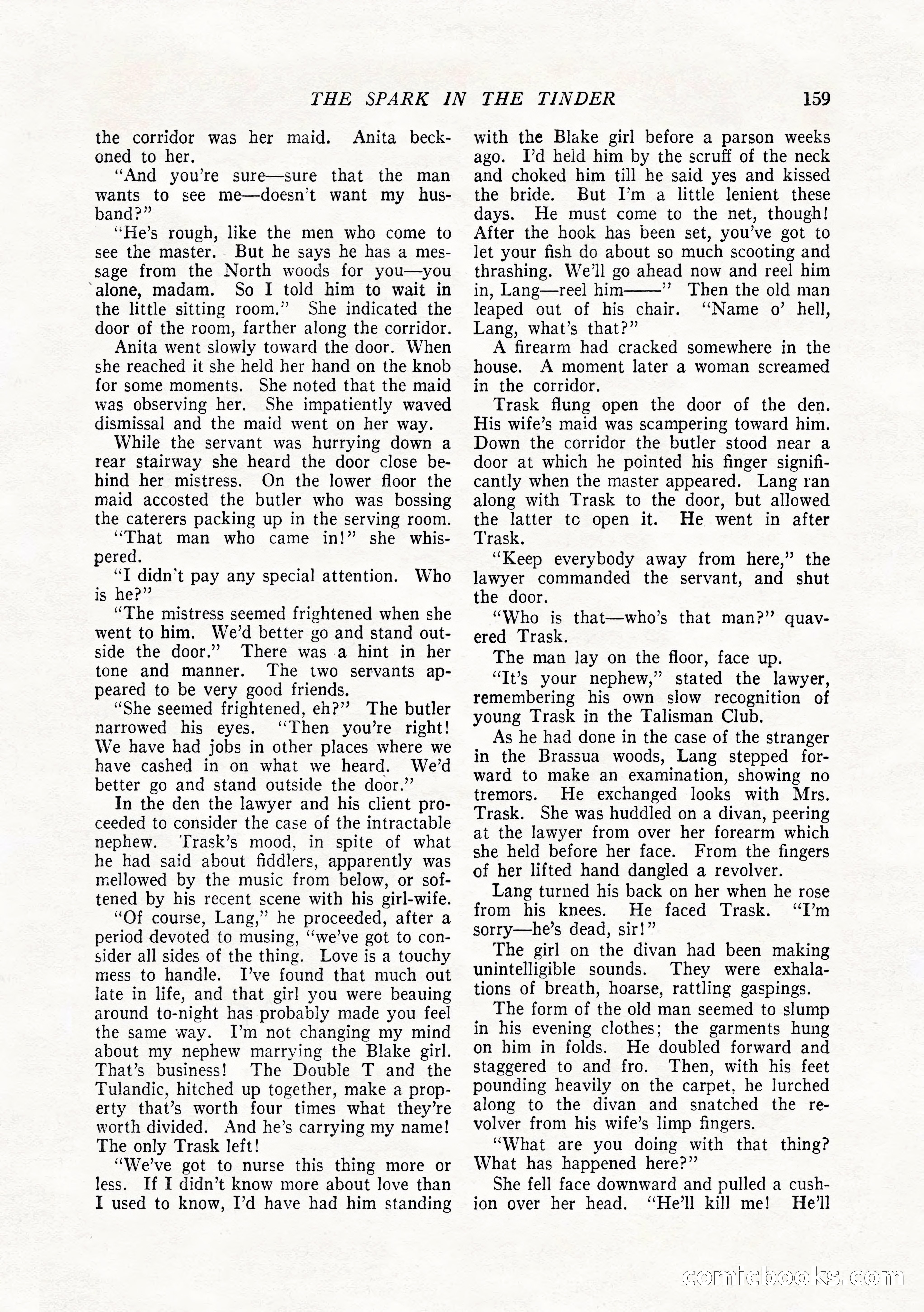 THE SPARK IN THE TINDER 159

the corridor was her maid. Anita beckoned to her.

"And you're sure—sure that the man wants to see me—doesn't want my husband?"

"He's rough, like the men who come to see the master. But he says he has a message from the North woods for you—you alone, madam. So I told him to wait in the little sitting room." She indicated the door of the room, farther along the corridor.

Anita went slowly toward the door. When she reached it she held her hand on the knob for some moments. She noted that the maid was observing her. She impatiently waved dismissal and the maid went on her way.

While the servant was hurrying down a rear stairway she heard the door close behind her mistress. On the lower floor the maid accosted the butler who was bossing the caterers packing up in the serving room.

"That man who came in!" she whispered.

"I didn't pay any special attention. Who is he?"

"The mistress seemed frightened when she went to him. We'd better go and stand outside the door." There was a hint in her tone and manner. The two servants appeared to be very good friends.

"She seemed frightened, eh?" The butler narrowed his eyes. "Then you're right! We have had jobs in other places where we have cashed in on what we heard. We'd better go and stand outside the door."

In the den the lawyer and his client proceeded to consider the case of the intractable nephew. Trask's mood, in spite of what he had said about fiddlers, apparently was mellowed by the music from below, or softened by his recent scene with his girl-wife.

"Of course, Lang," he proceeded, after a period devoted to musing, "we've got to consider all sides of the thing. Love is a touchy mess to handle. I've found that much out late in life, and that girl you were beauing around to-night has probably made you feel the same way. I'm not changing my mind about my nephew marrying the Blake girl. That's business! The Double T and the Tulandic, hitched up together, make a property that's worth four times what they're worth divided. And he's carrying my name! The only Trask left!

"We've got to nurse this thing more or less. If I didn't know more about love than I used to know, I'd have had him standing with the Blake girl before a parson weeks ago. I'd held him by the scruff of the neck and choked him till he said yes and kissed the bride. But I'm a little lenient these days. He must come to the net, though! After the hook has been set, you've got to let your fish do about so much scooting and thrashing. We'll go ahead now and reel him in, Lang—reel him——" Then the old man leaped out of his chair. "Name o' hell, Lang, what's that?"

A firearm had cracked somewhere in the house. A moment later a woman screamed in the corridor.

Trask flung open the door of the den. His wife's maid was scampering toward him. Down the corridor the butler stood near a door at which he pointed his finger significantly when the master appeared. Lang ran along with Trask to the door, but allowed the latter to open it. He went in after Trask.

"Keep everybody away from here," the lawyer commanded the servant, and shut the door.

"Who is that—who's that man?" quavered Trask.

The man lay on the floor, face up.

"It's your nephew," stated the lawyer, remembering his own slow recognition of young Trask in the Talisman Club.

As he had done in the case of the stranger in the Brassua woods, Lang stepped forward to make an examination, showing no tremors. He exchanged looks with Mrs. Trask. She was huddled on a divan, peering at the lawyer from over her forearm which she held before her face. From the fingers of her lifted hand dangled a revolver.

Lang turned his back on her when he rose from his knees. He faced Trask. "I'm sorry—he's dead, sir!"

The girl on the divan had been making unintelligible sounds. They were exhalations of breath, hoarse, rattling gaspings.

The form of the old man seemed to slump in his evening clothes; the garments hung on him in folds. He doubled forward and staggered to and fro. Then, with his feet pounding heavily on the carpet, he lurched along to the divan and snatched the revolver from his wife's limp fingers.

"What are you doing with that thing? What has happened here?"

She fell face downward and pulled a cushion over her head. "He'll kill me! He'll

comicbooks.com